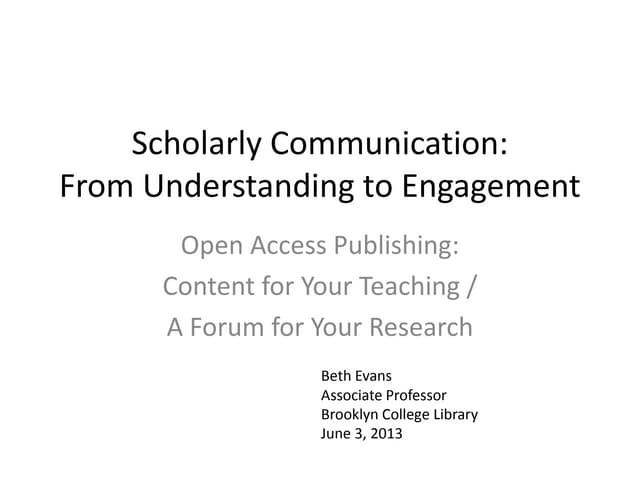 Scholarly Communication:
From Understanding to Engagement

Open Access Publishing:
Content for Your Teaching /
A Forum for Your Research

Beth Evans
Associate Professor
Brooklyn College Library
June 3, 2013